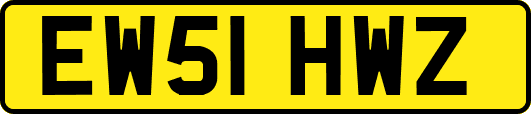 EW51 HWZ